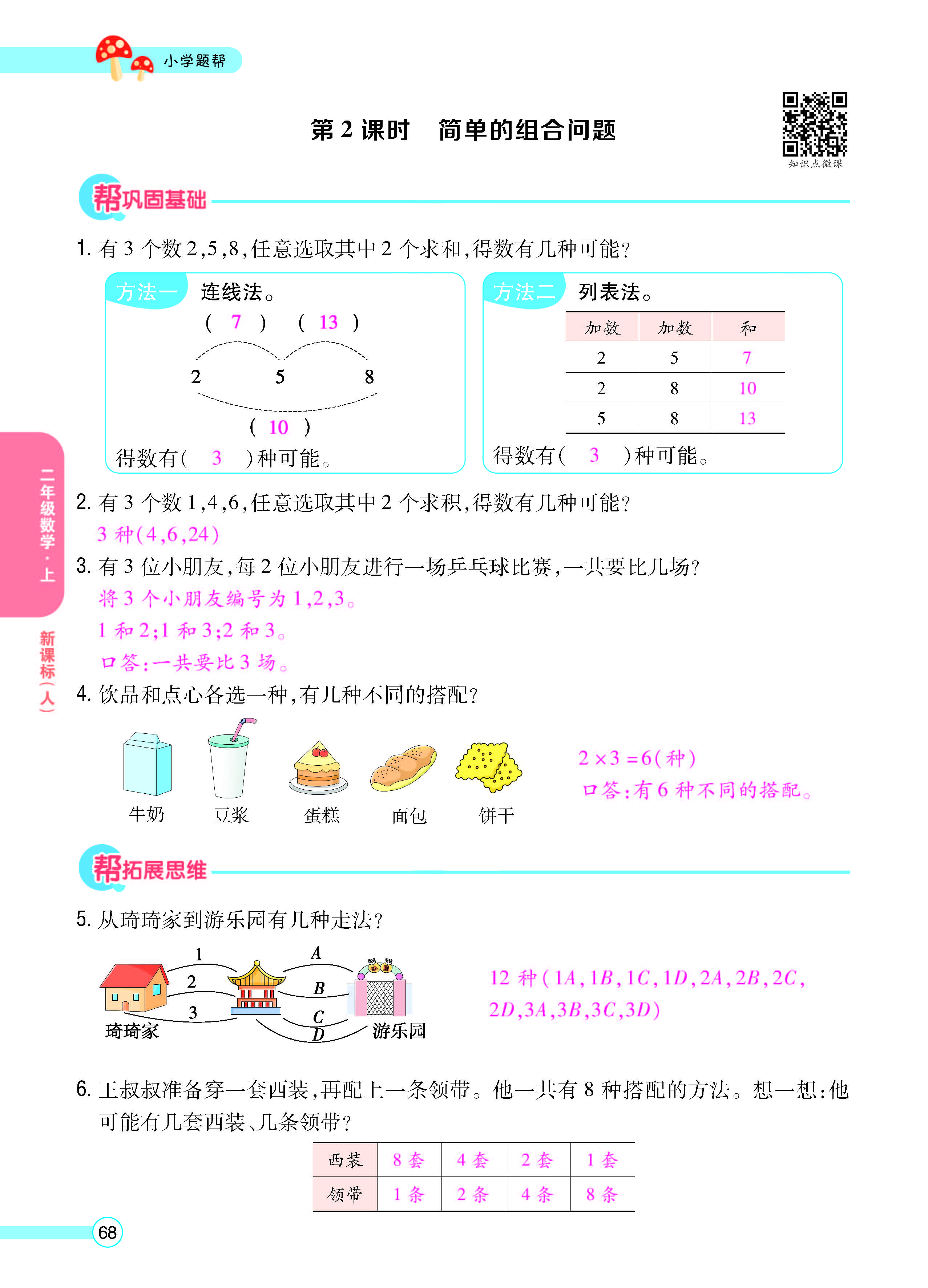 小学题帮

第2课时　简单的组合问题

知识点微课

帮巩固基础

1.有3个数2,5,8,任意选取其中2个求和,得数有几种可能?

方法一　连线法。

(　7　)　(　13　)

2　5　8

(　10　)

得数有(　3　)种可能。

方法二　列表法。

| 加数 | 加数 | 和 |
|---|---|---|
| 2 | 5 | 7 |
| 2 | 8 | 10 |
| 5 | 8 | 13 |

得数有(　3　)种可能。

2.有3个数1,4,6,任意选取其中2个求积,得数有几种可能?

3种(4,6,24)

3.有3位小朋友,每2位小朋友进行一场乒乓球比赛,一共要比几场?

将3个小朋友编号为1,2,3。

1和2;1和3;2和3。

口答:一共要比3场。

4.饮品和点心各选一种,有几种不同的搭配?

牛奶　豆浆　蛋糕　面包　饼干

$2\times3=6$(种)

口答:有6种不同的搭配。

帮拓展思维

5.从琦琦家到游乐园有几种走法?

1　2　3　A　B　C　D

琦琦家　游乐园

12种(1A,1B,1C,1D,2A,2B,2C,2D,3A,3B,3C,3D)

6.王叔叔准备穿一套西装,再配上一条领带。他一共有8种搭配的方法。想一想:他可能有几套西装、几条领带?

| 西装 | 8套 | 4套 | 2套 | 1套 |
|---|---|---|---|---|
| 领带 | 1条 | 2条 | 4条 | 8条 |

二年级数学·上　新课标(人)

68